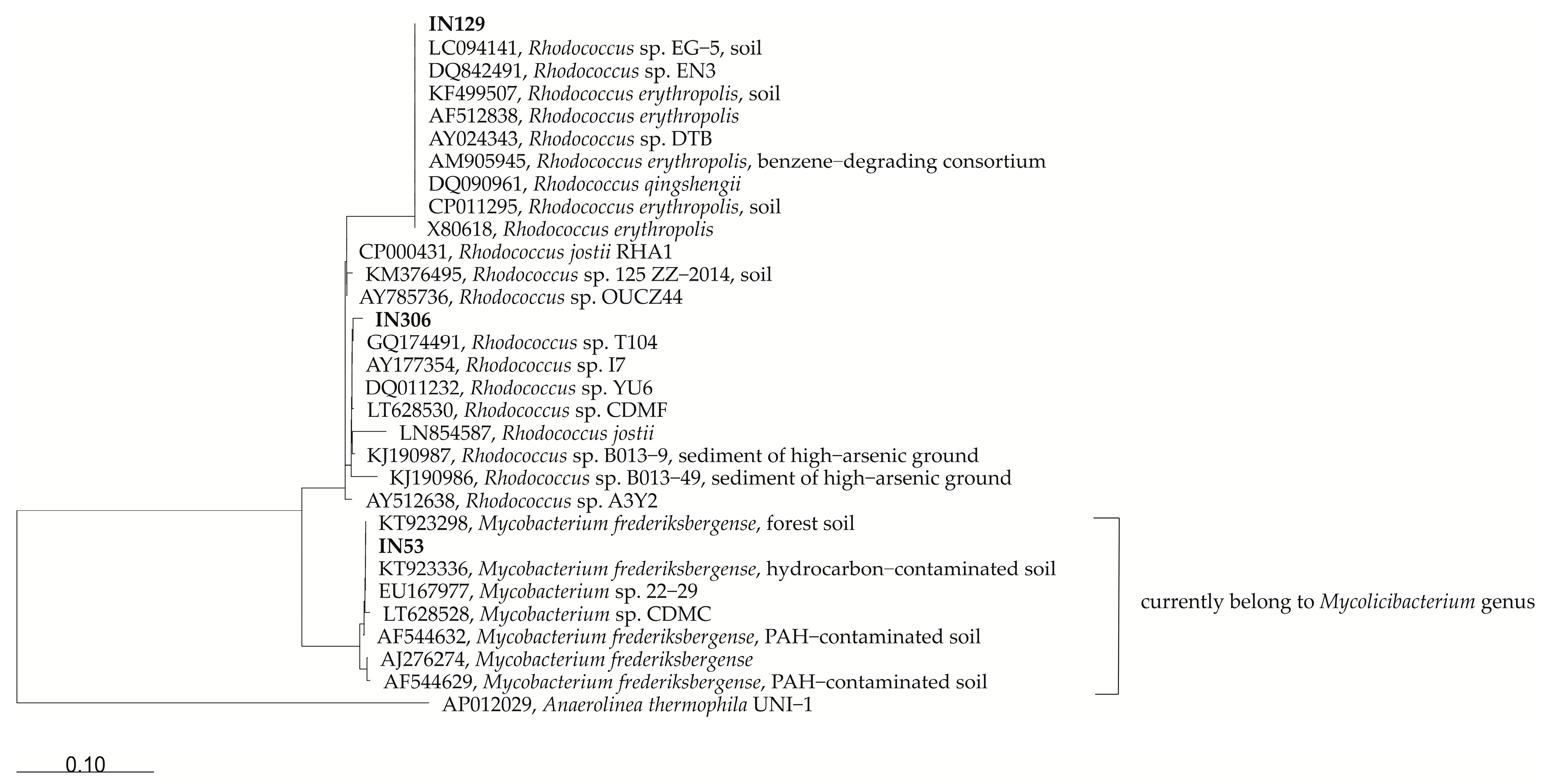 IN129
LC094141, Rhodococcus sp. EG−5, soil
DQ842491, Rhodococcus sp. EN3
KF499507, Rhodococcus erythropolis, soil
AF512838, Rhodococcus erythropolis
AY024343, Rhodococcus sp. DTB
AM905945, Rhodococcus erythropolis, benzene−degrading consortium
DQ090961, Rhodococcus qingshengii
CP011295, Rhodococcus erythropolis, soil
X80618, Rhodococcus erythropolis
CP000431, Rhodococcus jostii RHA1
KM376495, Rhodococcus sp. 125 ZZ−2014, soil
AY785736, Rhodococcus sp. OUCZ44
IN306
GQ174491, Rhodococcus sp. T104
AY177354, Rhodococcus sp. I7
DQ011232, Rhodococcus sp. YU6
LT628530, Rhodococcus sp. CDMF
LN854587, Rhodococcus jostii
KJ190987, Rhodococcus sp. B013−9, sediment of high−arsenic ground
KJ190986, Rhodococcus sp. B013−49, sediment of high−arsenic ground
AY512638, Rhodococcus sp. A3Y2
KT923298, Mycobacterium frederiksbergense, forest soil
IN53
KT923336, Mycobacterium frederiksbergense, hydrocarbon−contaminated soil
EU167977, Mycobacterium sp. 22−29
LT628528, Mycobacterium sp. CDMC
AF544632, Mycobacterium frederiksbergense, PAH−contaminated soil
AJ276274, Mycobacterium frederiksbergense
AF544629, Mycobacterium frederiksbergense, PAH−contaminated soil
AP012029, Anaerolinea thermophila UNI−1

currently belong to Mycolicibacterium genus

0.10